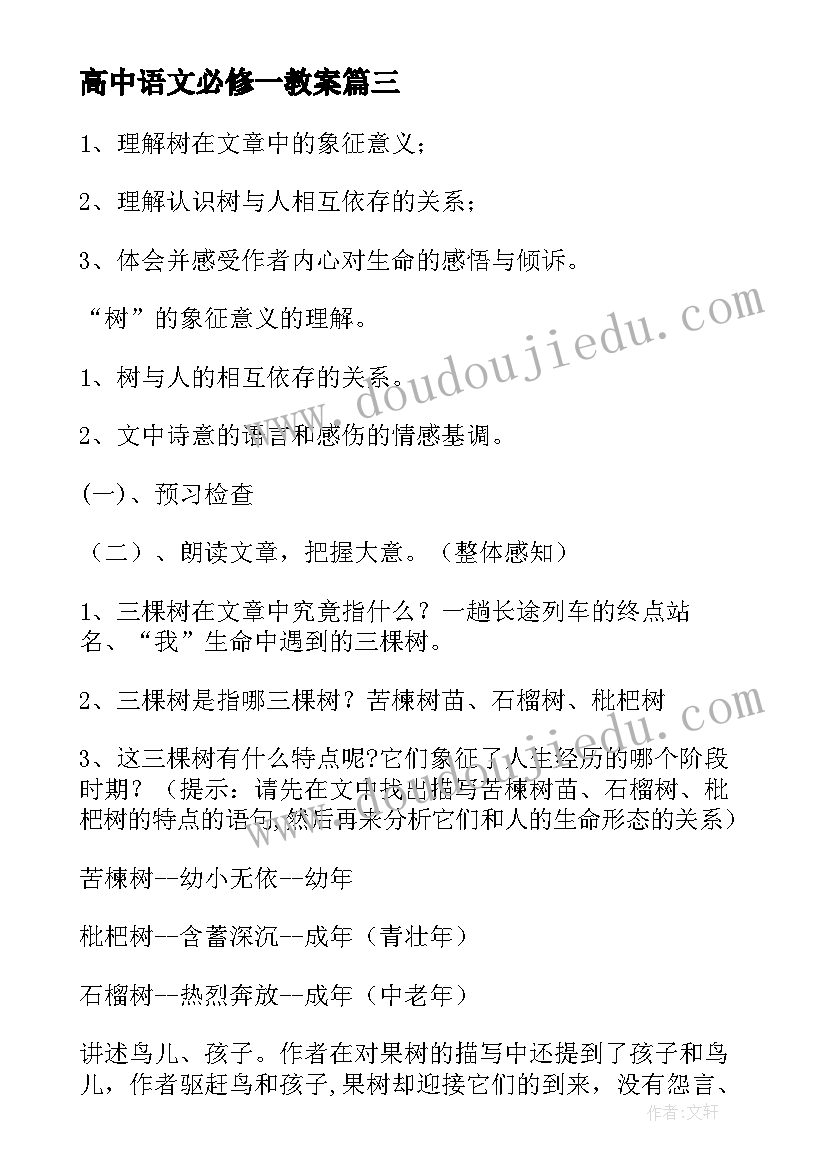 高中语文必修一教案篇三

1、理解树在文章中的象征意义；

2、理解认识树与人相互依存的关系；

3、体会并感受作者内心对生命的感悟与倾诉。

“树”的象征意义的理解。

1、树与人的相互依存的关系。

2、文中诗意的语言和感伤的情感基调。

(一)、预习检查

（二）、朗读文章，把握大意。（整体感知）

1、三棵树在文章中究竟指什么？一趟长途列车的终点站名、“我”生命中遇到的三棵树。

2、三棵树是指哪三棵树？苦楝树苗、石榴树、枇杷树

3、这三棵树有什么特点呢?它们象征了人生经历的哪个阶段时期？（提示：请先在文中找出描写苦楝树苗、石榴树、枇杷树的特点的语句,然后再来分析它们和人的生命形态的关系）

苦楝树--幼小无依--幼年

枇杷树--含蓄深沉--成年（青壮年）

石榴树--热烈奔放--成年（中老年）

讲述鸟儿、孩子。作者在对果树的描写中还提到了孩子和鸟儿，作者驱赶鸟和孩子,果树却迎接它们的到来，没有怨言、

www.doudoujiedu.com

作者:文轩